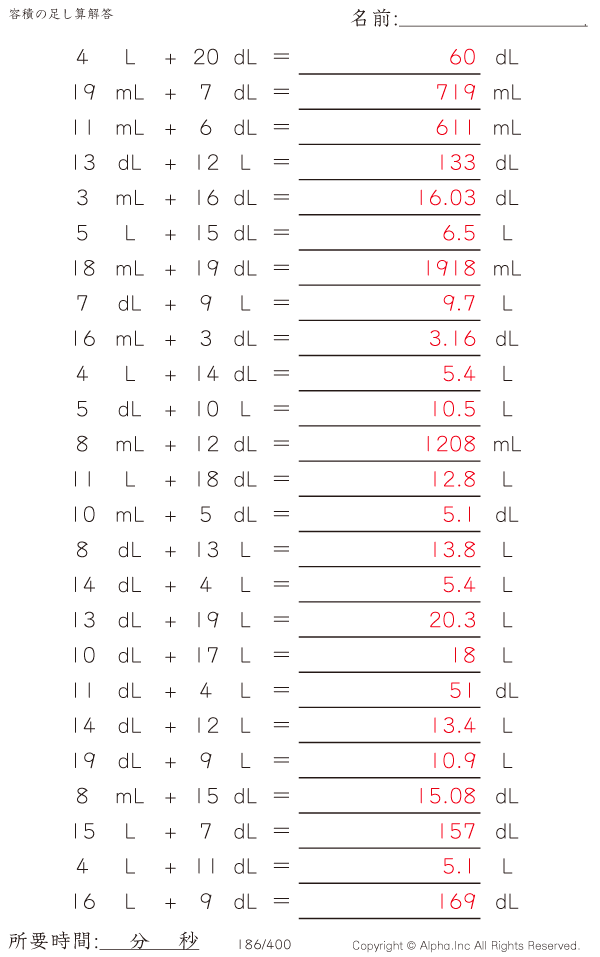 容積の足し算解答

名前:____

4 L + 20 dL = 60 dL
19 mL + 7 dL = 719 mL
11 mL + 6 dL = 611 mL
13 dL + 12 L = 133 dL
3 mL + 16 dL = 16.03 dL
5 L + 15 dL = 6.5 L
18 mL + 19 dL = 1918 mL
7 dL + 9 L = 9.7 L
16 mL + 3 dL = 3.16 dL
4 L + 14 dL = 5.4 L
5 dL + 10 L = 10.5 L
8 mL + 12 dL = 1208 mL
11 L + 18 dL = 12.8 L
10 mL + 5 dL = 5.1 dL
8 dL + 13 L = 13.8 L
14 dL + 4 L = 5.4 L
13 dL + 19 L = 20.3 L
10 dL + 17 L = 18 L
11 dL + 4 L = 51 dL
14 dL + 12 L = 13.4 L
19 dL + 9 L = 10.9 L
8 mL + 15 dL = 15.08 dL
15 L + 7 dL = 157 dL
4 L + 11 dL = 5.1 L
16 L + 9 dL = 169 dL

所要時間:____分____秒 186/400 Copyright © Alpha.Inc All Rights Reserved.